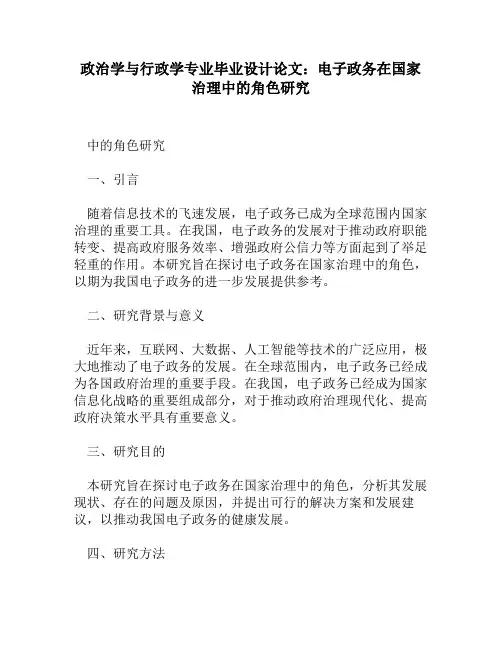 政治学与行政学专业毕业设计论文：电子政务在国家治理中的角色研究

中的角色研究

一、引言

随着信息技术的飞速发展，电子政务已成为全球范围内国家治理的重要工具。在我国，电子政务的发展对于推动政府职能转变、提高政府服务效率、增强政府公信力等方面起到了举足轻重的作用。本研究旨在探讨电子政务在国家治理中的角色，以期为我国电子政务的进一步发展提供参考。

二、研究背景与意义

近年来，互联网、大数据、人工智能等技术的广泛应用，极大地推动了电子政务的发展。在全球范围内，电子政务已经成为各国政府治理的重要手段。在我国，电子政务已经成为国家信息化战略的重要组成部分，对于推动政府治理现代化、提高政府决策水平具有重要意义。

三、研究目的

本研究旨在探讨电子政务在国家治理中的角色，分析其发展现状、存在的问题及原因，并提出可行的解决方案和发展建议，以推动我国电子政务的健康发展。

四、研究方法